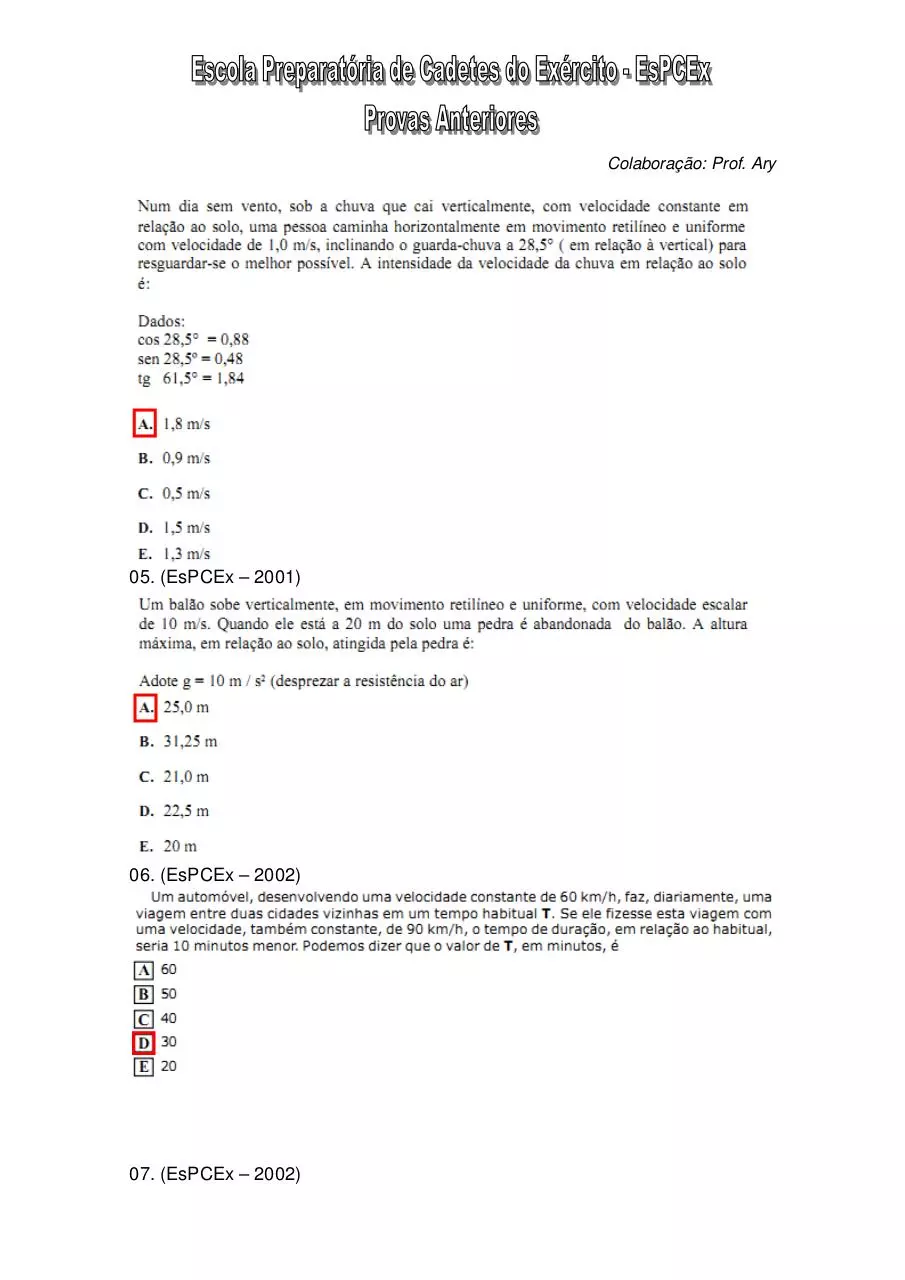 Escola Preparatória de Cadetes do Exército - EsPCEx

Provas Anteriores

Colaboração: Prof. Ary

Num dia sem vento, sob a chuva que cai verticalmente, com velocidade constante em relação ao solo, uma pessoa caminha horizontalmente em movimento retilíneo e uniforme com velocidade de 1,0 m/s, inclinando o guarda-chuva a 28,5° ( em relação à vertical) para resguardar-se o melhor possível. A intensidade da velocidade da chuva em relação ao solo é:

Dados:
cos 28,5° = 0,88
sen 28,5° = 0,48
tg 61,5° = 1,84

A. 1,8 m/s

B. 0,9 m/s

C. 0,5 m/s

D. 1,5 m/s

E. 1,3 m/s

05. (EsPCEx – 2001)

Um balão sobe verticalmente, em movimento retilíneo e uniforme, com velocidade escalar de 10 m/s. Quando ele está a 20 m do solo uma pedra é abandonada do balão. A altura máxima, em relação ao solo, atingida pela pedra é:

Adote g = 10 m / s² (desprezar a resistência do ar)

A. 25,0 m

B. 31,25 m

C. 21,0 m

D. 22,5 m

E. 20 m

06. (EsPCEx – 2002)

Um automóvel, desenvolvendo uma velocidade constante de 60 km/h, faz, diariamente, uma viagem entre duas cidades vizinhas em um tempo habitual **T**. Se ele fizesse esta viagem com uma velocidade, também constante, de 90 km/h, o tempo de duração, em relação ao habitual, seria 10 minutos menor. Podemos dizer que o valor de **T**, em minutos, é

A 60
B 50
C 40
D 30
E 20

07. (EsPCEx – 2002)